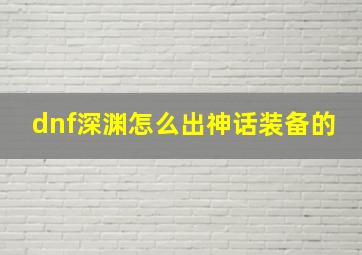 dnf深渊怎么出神话装备的